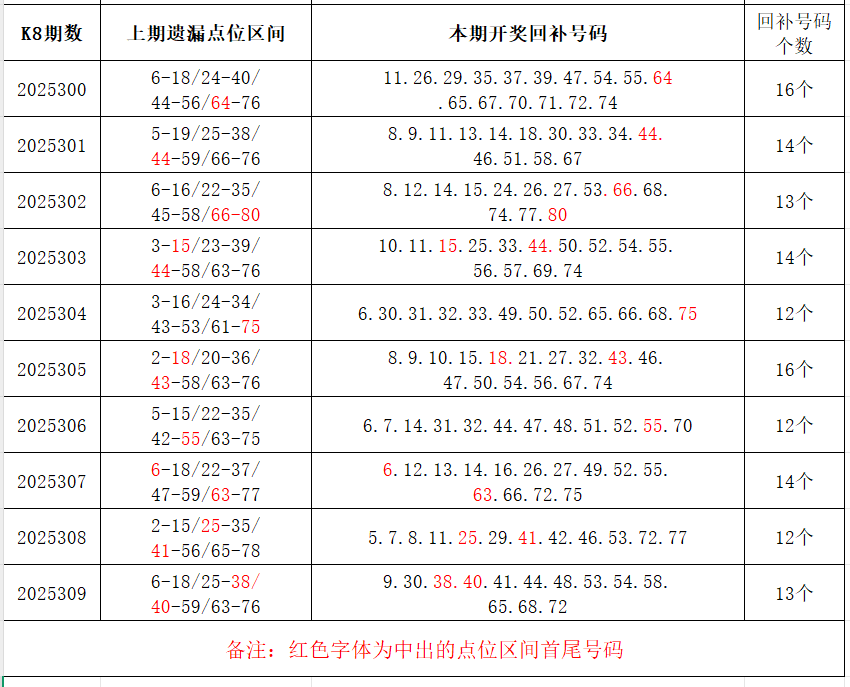 | K8期数 | 上期遗漏点位区间 | 本期开奖回补号码 | 回补号码个数 |
|---|---|---|---|
| 2025300 | 6-18/24-40/ 44-56/64-76 | 11.26.29.35.37.39.47.54.55.64 .65.67.70.71.72.74 | 16个 |
| 2025301 | 5-19/25-38/ 44-59/66-76 | 8.9.11.13.14.18.30.33.34.44. 46.51.58.67 | 14个 |
| 2025302 | 6-16/22-35/ 45-58/66-80 | 8.12.14.15.24.26.27.53.66.68. 74.77.80 | 13个 |
| 2025303 | 3-15/23-39/ 44-58/63-76 | 10.11.15.25.33.44.50.52.54.55. 56.57.69.74 | 14个 |
| 2025304 | 3-16/24-34/ 43-53/61-75 | 6.30.31.32.33.49.50.52.65.66.68.75 | 12个 |
| 2025305 | 2-18/20-36/ 43-58/63-76 | 8.9.10.15.18.21.27.32.43.46. 47.50.54.56.67.74 | 16个 |
| 2025306 | 5-15/22-35/ 42-55/63-75 | 6.7.14.31.32.44.47.48.51.52.55.70 | 12个 |
| 2025307 | 6-18/22-37/ 47-59/63-77 | 6.12.13.14.16.26.27.49.52.55. 63.66.72.75 | 14个 |
| 2025308 | 2-15/25-35/ 41-56/65-78 | 5.7.8.11.25.29.41.42.46.53.72.77 | 12个 |
| 2025309 | 6-18/25-38/ 40-59/63-76 | 9.30.38.40.41.44.48.53.54.58. 65.68.72 | 13个 |

备注：红色字体为中出的点位区间首尾号码